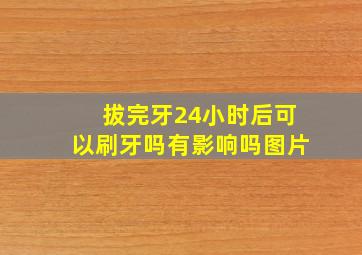 拔完牙24小时后可以刷牙吗有影响吗图片